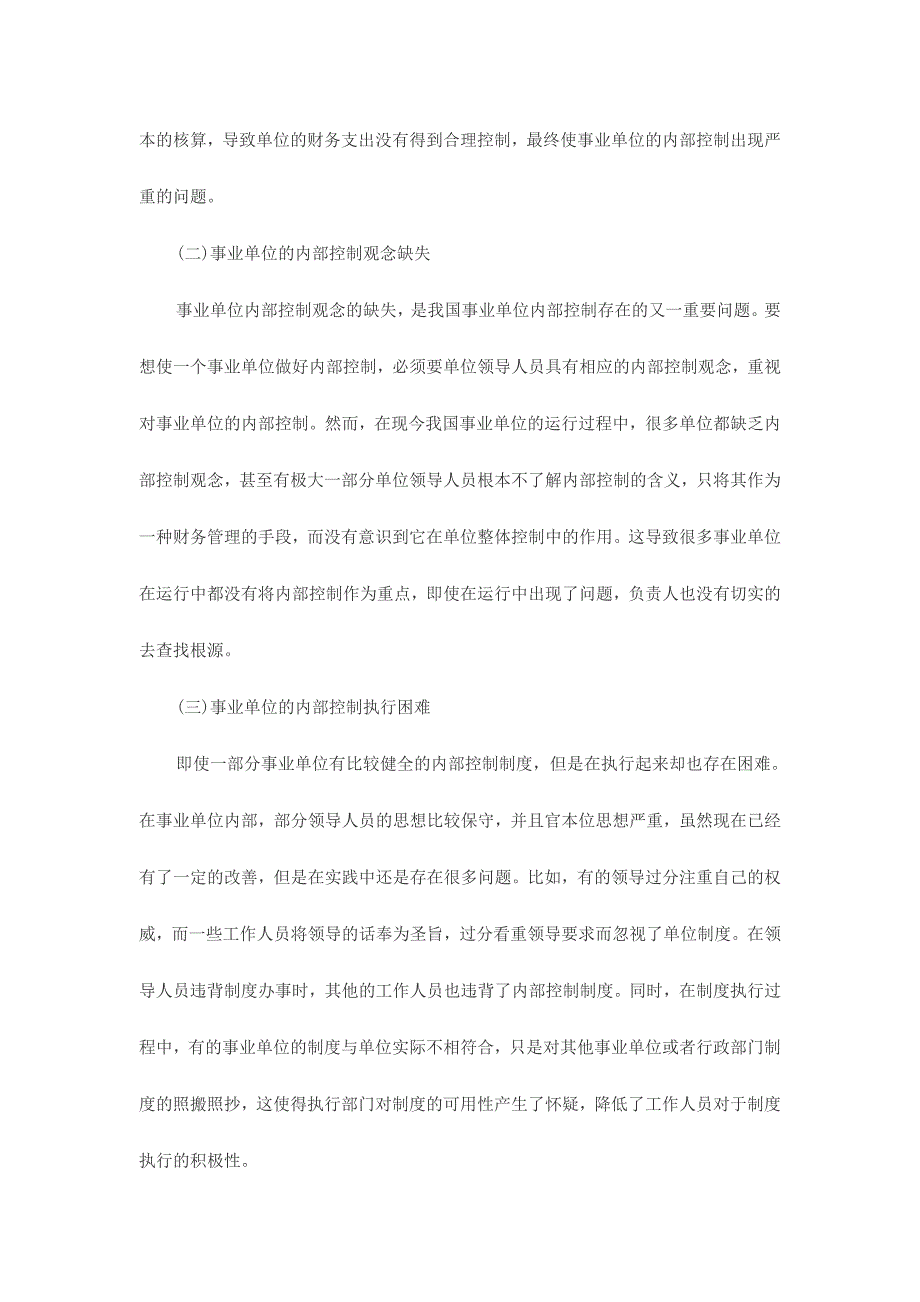 本的核算，导致单位的财务支出没有得到合理控制，最终使事业单位的内部控制出现严重的问题。

(二)事业单位的内部控制观念缺失

事业单位内部控制观念的缺失，是我国事业单位内部控制存在的又一重要问题。要想使一个事业单位做好内部控制，必须要单位领导人员具有相应的内部控制观念，重视对事业单位的内部控制。然而，在现今我国事业单位的运行过程中，很多单位都缺乏内部控制观念，甚至有极大一部分单位领导人员根本不了解内部控制的含义，只将其作为一种财务管理的手段，而没有意识到它在单位整体控制中的作用。这导致很多事业单位在运行中都没有将内部控制作为重点，即使在运行中出现了问题，负责人也没有切实的去查找根源。

(三)事业单位的内部控制执行困难

即使一部分事业单位有比较健全的内部控制制度，但是在执行起来却也存在困难。在事业单位内部，部分领导人员的思想比较保守，并且官本位思想严重，虽然现在已经有了一定的改善，但是在实践中还是存在很多问题。比如，有的领导过分注重自己的权威，而一些工作人员将领导的话奉为圣旨，过分看重领导要求而忽视了单位制度。在领导人员违背制度办事时，其他的工作人员也违背了内部控制制度。同时，在制度执行过程中，有的事业单位的制度与单位实际不相符合，只是对其他事业单位或者行政部门制度的照搬照抄，这使得执行部门对制度的可用性产生了怀疑，降低了工作人员对于制度执行的积极性。